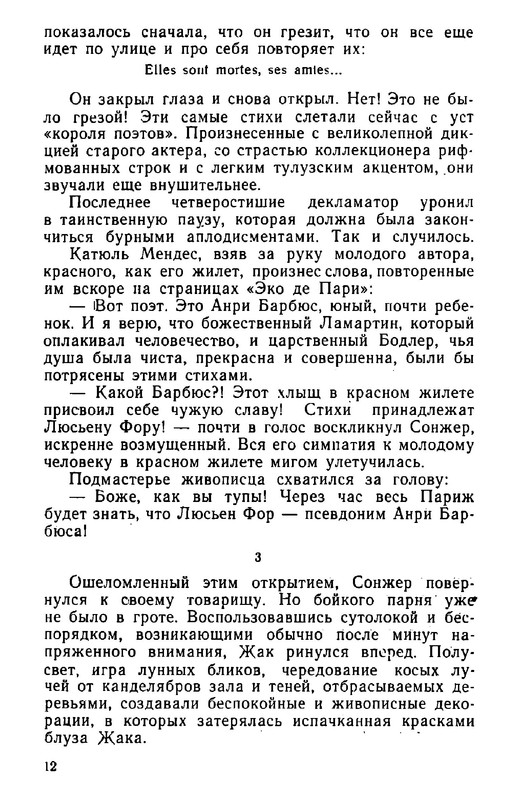 показалось сначала, что он грезит, что он все еще идет по улице и про себя повторяет их:

Elles sont mortes, ses amies...

Он закрыл глаза и снова открыл. Нет! Это не было грезой! Эти самые стихи слетали сейчас с уст «короля поэтов». Произнесенные с великолепной дикцией старого актера, со страстью коллекционера рифмованных строк и с легким тулузским акцентом, они звучали еще внушительнее.

Последнее четверостишие декламатор уронил в таинственную паузу, которая должна была закончиться бурными аплодисментами. Так и случилось.

Катюль Мендес, взяв за руку молодого автора, красного, как его жилет, произнес слова, повторенные им вскоре на страницах «Эко де Пари»:

— Вот поэт. Это Анри Барбюс, юный, почти ребенок. И я верю, что божественный Ламартин, который оплакивал человечество, и царственный Бодлер, чья душа была чиста, прекрасна и совершенна, были бы потрясены этими стихами.

— Какой Барбюс?! Этот хлыщ в красном жилете присвоил себе чужую славу! Стихи принадлежат Люсьену Фору! — почти в голос воскликнул Сонжер, искренне возмущенный. Вся его симпатия к молодому человеку в красном жилете мигом улетучилась.

Подмастерье живописца схватился за голову:

— Боже, как вы тупы! Через час весь Париж будет знать, что Люсьен Фор — псевдоним Анри Барбюса!

3

Ошеломленный этим открытием, Сонжер повернулся к своему товарищу. Но бойкого парня уже не было в гроте. Воспользовавшись сутолокой и беспорядком, возникающими обычно после минут напряженного внимания, Жак ринулся вперед. Полусвет, игра лунных бликов, чередование косых лучей от канделябров зала и теней, отбрасываемых деревьями, создавали беспокойные и живописные декорации, в которых затерялась испачканная красками блуза Жака.

12